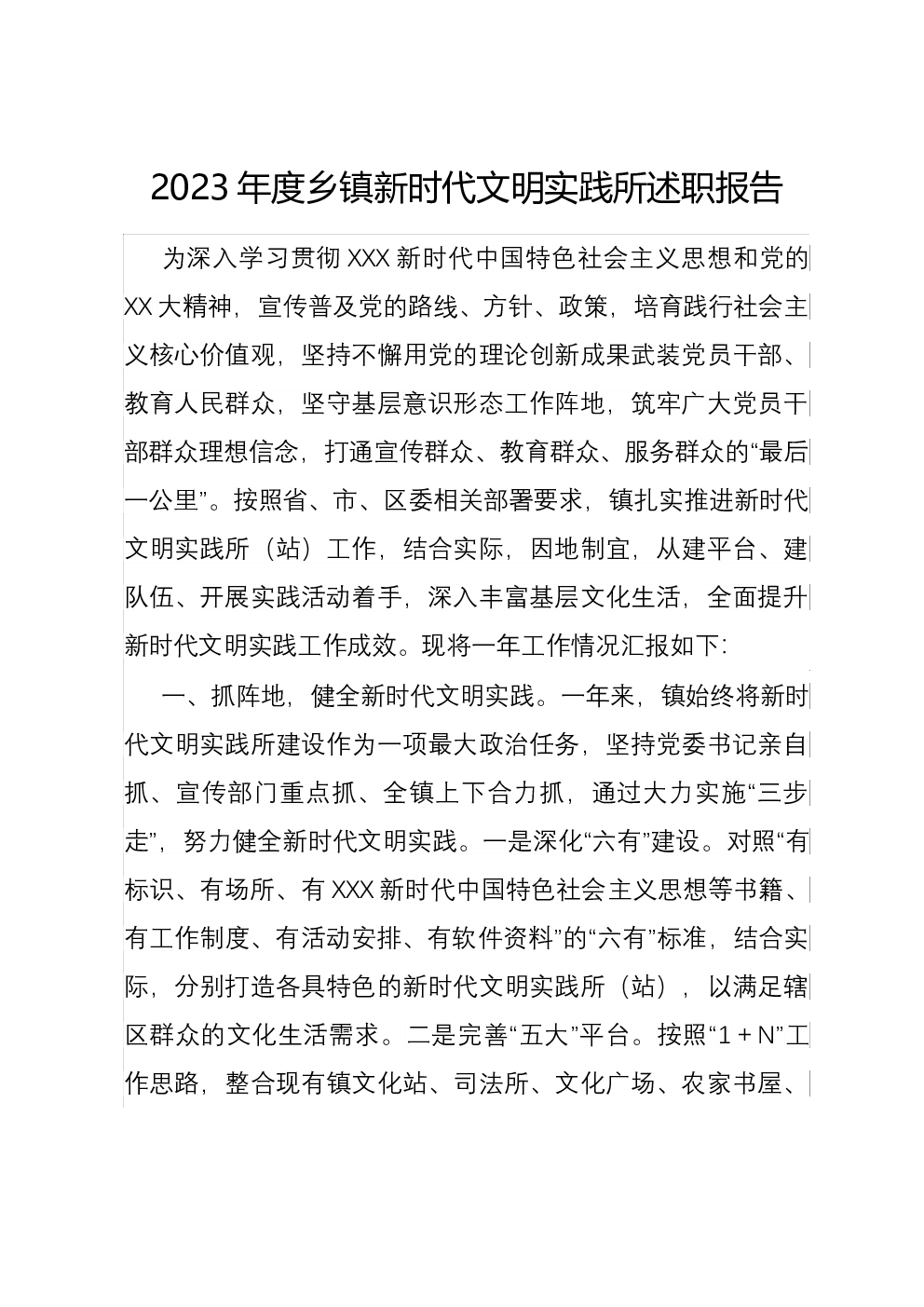 2023 年度乡镇新时代文明实践所述职报告

为深入学习贯彻 XXX 新时代中国特色社会主义思想和党的 XX 大精神，宣传普及党的路线、方针、政策，培育践行社会主义核心价值观，坚持不懈用党的理论创新成果武装党员干部、教育人民群众，坚守基层意识形态工作阵地，筑牢广大党员干部群众理想信念，打通宣传群众、教育群众、服务群众的“最后一公里”。按照省、市、区委相关部署要求，镇扎实推进新时代文明实践所（站）工作，结合实际，因地制宜，从建平台、建队伍、开展实践活动着手，深入丰富基层文化生活，全面提升新时代文明实践工作成效。现将一年工作情况汇报如下：

一、抓阵地，健全新时代文明实践。一年来，镇始终将新时代文明实践所建设作为一项最大政治任务，坚持党委书记亲自抓、宣传部门重点抓、全镇上下合力抓，通过大力实施“三步走”，努力健全新时代文明实践。一是深化“六有”建设。对照“有标识、有场所、有 XXX 新时代中国特色社会主义思想等书籍、有工作制度、有活动安排、有软件资料”的“六有”标准，结合实际，分别打造各具特色的新时代文明实践所（站），以满足辖区群众的文化生活需求。二是完善“五大”平台。按照“1＋N”工作思路，整合现有镇文化站、司法所、文化广场、农家书屋、